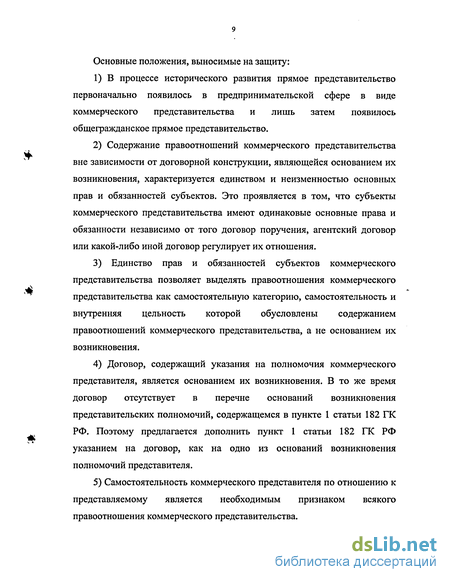 9

Основные положения, выносимые на защиту:

1) В процессе исторического развития прямое представительство первоначально появилось в предпринимательской сфере в виде коммерческого представительства и лишь затем появилось общегражданское прямое представительство.

2) Содержание правоотношений коммерческого представительства вне зависимости от договорной конструкции, являющейся основанием их возникновения, характеризуется единством и неизменностью основных прав и обязанностей субъектов. Это проявляется в том, что субъекты коммерческого представительства имеют одинаковые основные права и обязанности независимо от того договор поручения, агентский договор или какой-либо иной договор регулирует их отношения.

3) Единство прав и обязанностей субъектов коммерческого представительства позволяет выделять правоотношения коммерческого представительства как самостоятельную категорию, самостоятельность и внутренняя цельность которой обусловлены содержанием правоотношений коммерческого представительства, а не основанием их возникновения.

4) Договор, содержащий указания на полномочия коммерческого представителя, является основанием их возникновения. В то же время договор отсутствует в перечне оснований возникновения представительских полномочий, содержащемся в пункте 1 статьи 182 ГК РФ. Поэтому предлагается дополнить пункт 1 статьи 182 ГК РФ указанием на договор, как на одно из оснований возникновения полномочий представителя.

5) Самостоятельность коммерческого представителя по отношению к представляемому является необходимым признаком всякого правоотношения коммерческого представительства.

dsLib.net
библиотека диссертаций